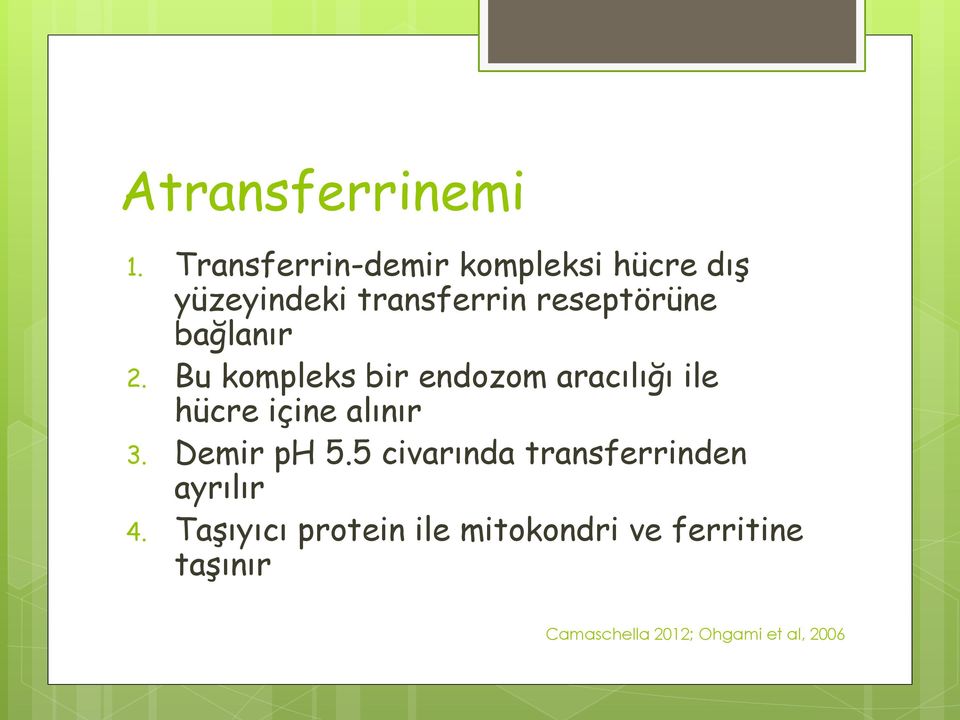 Atransferrinemi

1. Transferrin-demir kompleksi hücre dış yüzeyindeki transferrin reseptörüne bağlanır
2. Bu kompleks bir endozom aracılığı ile hücre içine alınır
3. Demir pH 5.5 civarında transferrinden ayrılır
4. Taşıyıcı protein ile mitokondri ve ferritine taşınır

Camaschella 2012; Ohgami et al, 2006